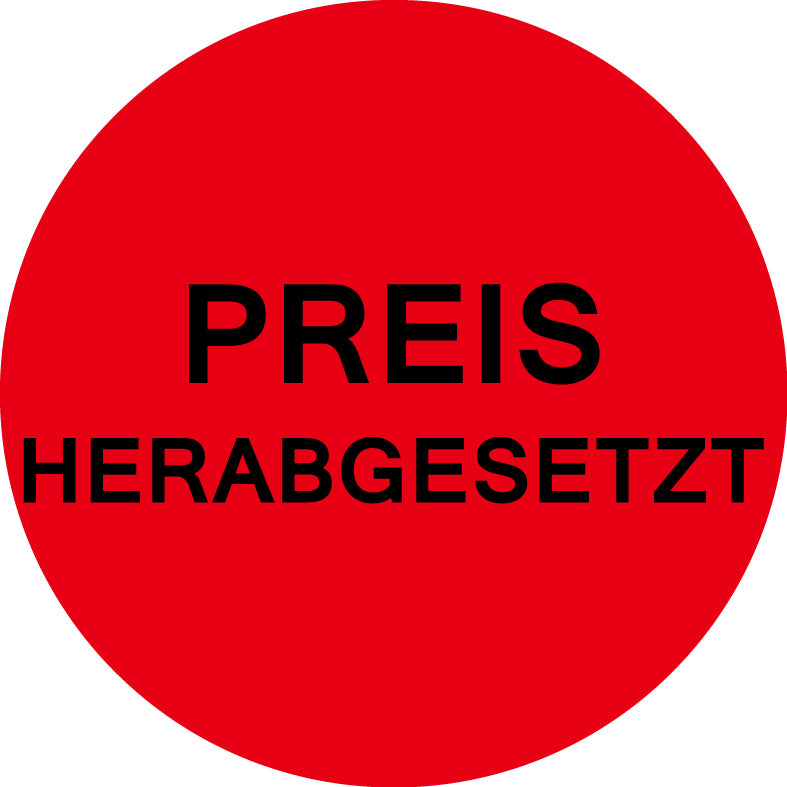 PREIS
HERABGESETZT